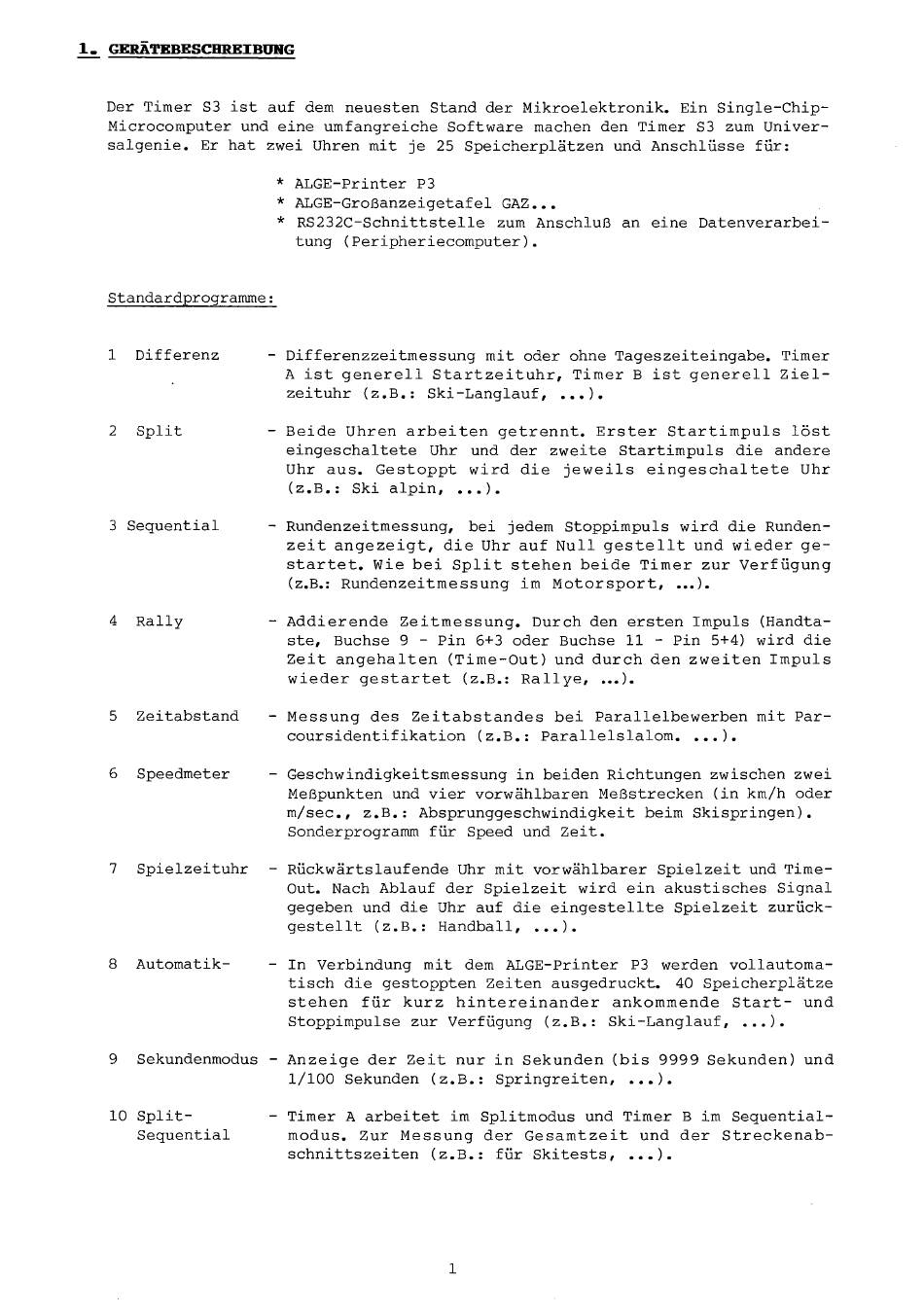 1. GERÄTEBESCHREIBUNG

Der Timer S3 ist auf dem neuesten Stand der Mikroelektronik. Ein Single-Chip-Microcomputer und eine umfangreiche Software machen den Timer S3 zum Universalgenie. Er hat zwei Uhren mit je 25 Speicherplätzen und Anschlüsse für:

* ALGE-Printer P3
* ALGE-Großanzeigetafel GAZ...
* RS232C-Schnittstelle zum Anschluß an eine Datenverarbeitung (Peripheriecomputer).

Standardprogramme:

1 Differenz - Differenzzeitmessung mit oder ohne Tageszeiteingabe. Timer A ist generell Startzeituhr, Timer B ist generell Zielzeituhr (z.B.: Ski-Langlauf, ...).

2 Split - Beide Uhren arbeiten getrennt. Erster Startimpuls löst eingeschaltete Uhr und der zweite Startimpuls die andere Uhr aus. Gestoppt wird die jeweils eingeschaltete Uhr (z.B.: Ski alpin, ...).

3 Sequential - Rundenzeitmessung, bei jedem Stoppimpuls wird die Rundenzeit angezeigt, die Uhr auf Null gestellt und wieder gestartet. Wie bei Split stehen beide Timer zur Verfügung (z.B.: Rundenzeitmessung im Motorsport, ...).

4 Rally - Addierende Zeitmessung. Durch den ersten Impuls (Handtaste, Buchse 9 - Pin 6+3 oder Buchse 11 - Pin 5+4) wird die Zeit angehalten (Time-Out) und durch den zweiten Impuls wieder gestartet (z.B.: Rallye, ...).

5 Zeitabstand - Messung des Zeitabstandes bei Parallelbewerben mit Parcoursidentifikation (z.B.: Parallelslalom. ...).

6 Speedmeter - Geschwindigkeitsmessung in beiden Richtungen zwischen zwei Meßpunkten und vier vorwählbaren Meßstrecken (in km/h oder m/sec., z.B.: Absprunggeschwindigkeit beim Skispringen). Sonderprogramm für Speed und Zeit.

7 Spielzeituhr - Rückwärtslaufende Uhr mit vorwählbarer Spielzeit und Time-Out. Nach Ablauf der Spielzeit wird ein akustisches Signal gegeben und die Uhr auf die eingestellte Spielzeit zurückgestellt (z.B.: Handball, ...).

8 Automatik- - In Verbindung mit dem ALGE-Printer P3 werden vollautomatisch die gestoppten Zeiten ausgedruckt. 40 Speicherplätze stehen für kurz hintereinander ankommende Start- und Stoppimpulse zur Verfügung (z.B.: Ski-Langlauf, ...).

9 Sekundenmodus - Anzeige der Zeit nur in Sekunden (bis 9999 Sekunden) und 1/100 Sekunden (z.B.: Springreiten, ...).

10 Split-Sequential - Timer A arbeitet im Splitmodus und Timer B im Sequentialmodus. Zur Messung der Gesamtzeit und der Streckenabschnittszeiten (z.B.: für Skitests, ...).

1